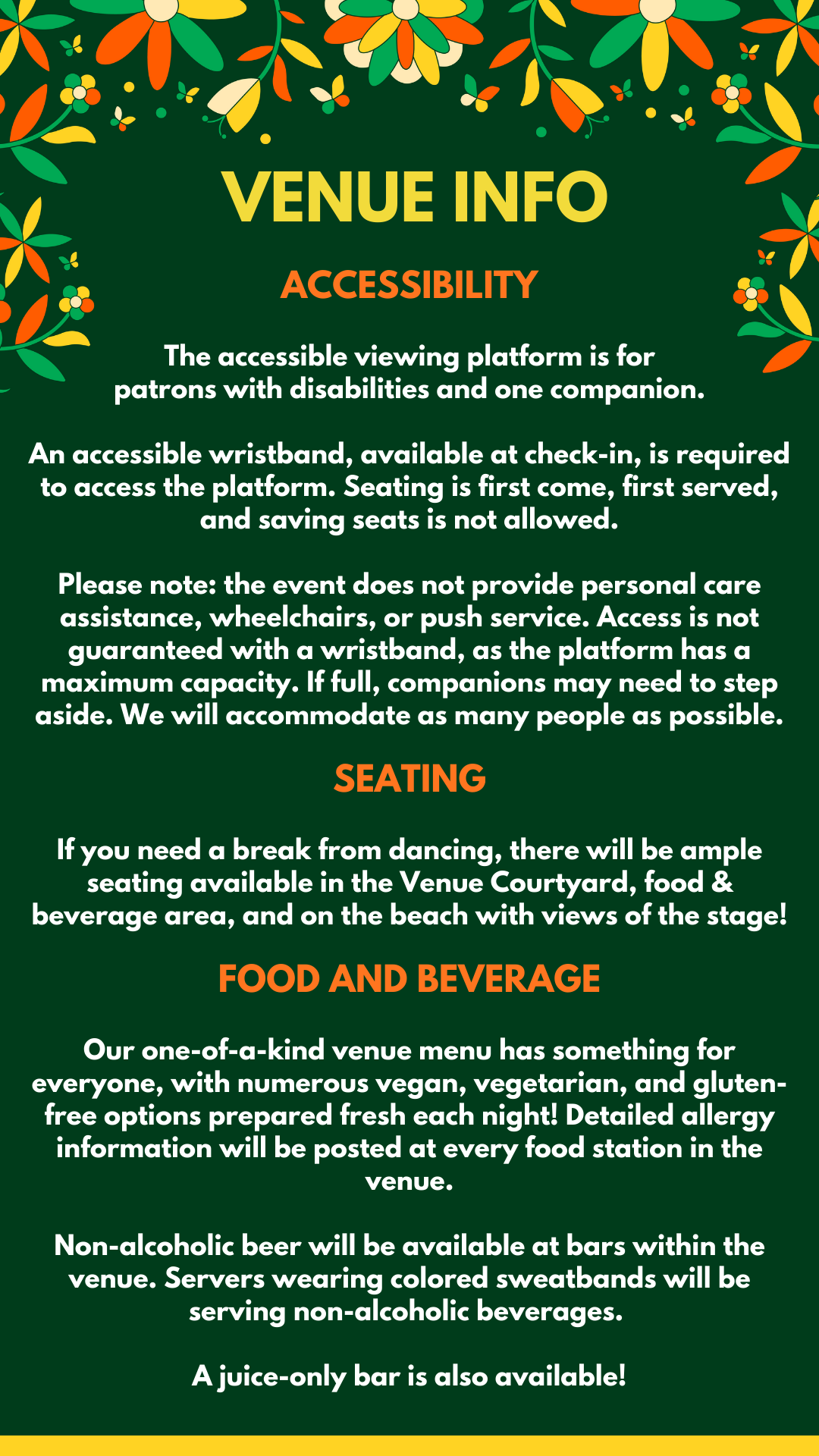 VENUE INFO

ACCESSIBILITY

The accessible viewing platform is for patrons with disabilities and one companion.

An accessible wristband, available at check-in, is required to access the platform. Seating is first come, first served, and saving seats is not allowed.

Please note: the event does not provide personal care assistance, wheelchairs, or push service. Access is not guaranteed with a wristband, as the platform has a maximum capacity. If full, companions may need to step aside. We will accommodate as many people as possible.

SEATING

If you need a break from dancing, there will be ample seating available in the Venue Courtyard, food & beverage area, and on the beach with views of the stage!

FOOD AND BEVERAGE

Our one-of-a-kind venue menu has something for everyone, with numerous vegan, vegetarian, and gluten-free options prepared fresh each night! Detailed allergy information will be posted at every food station in the venue.

Non-alcoholic beer will be available at bars within the venue. Servers wearing colored sweatbands will be serving non-alcoholic beverages.

A juice-only bar is also available!